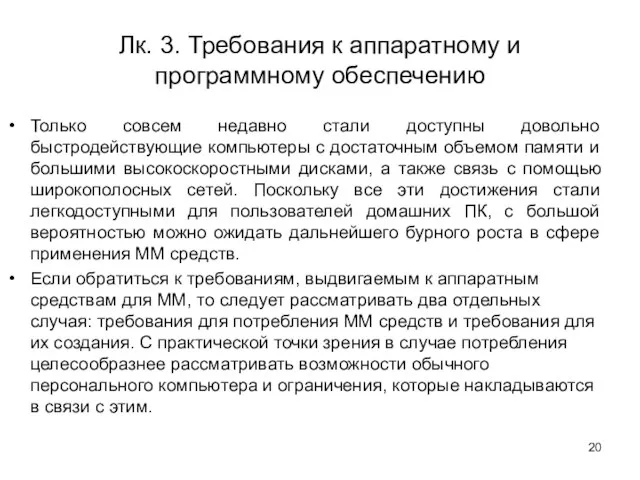 Лк. 3. Требования к аппаратному и программному обеспечению

• Только совсем недавно стали доступны довольно быстродействующие компьютеры с достаточным объемом памяти и большими высокоскоростными дисками, а также связь с помощью широкополосных сетей. Поскольку все эти достижения стали легкодоступными для пользователей домашних ПК, с большой вероятностью можно ожидать дальнейшего бурного роста в сфере применения ММ средств.

• Если обратиться к требованиям, выдвигаемым к аппаратным средствам для ММ, то следует рассматривать два отдельных случая: требования для потребления ММ средств и требования для их создания. С практической точки зрения в случае потребления целесообразнее рассматривать возможности обычного персонального компьютера и ограничения, которые накладываются в связи с этим.

20